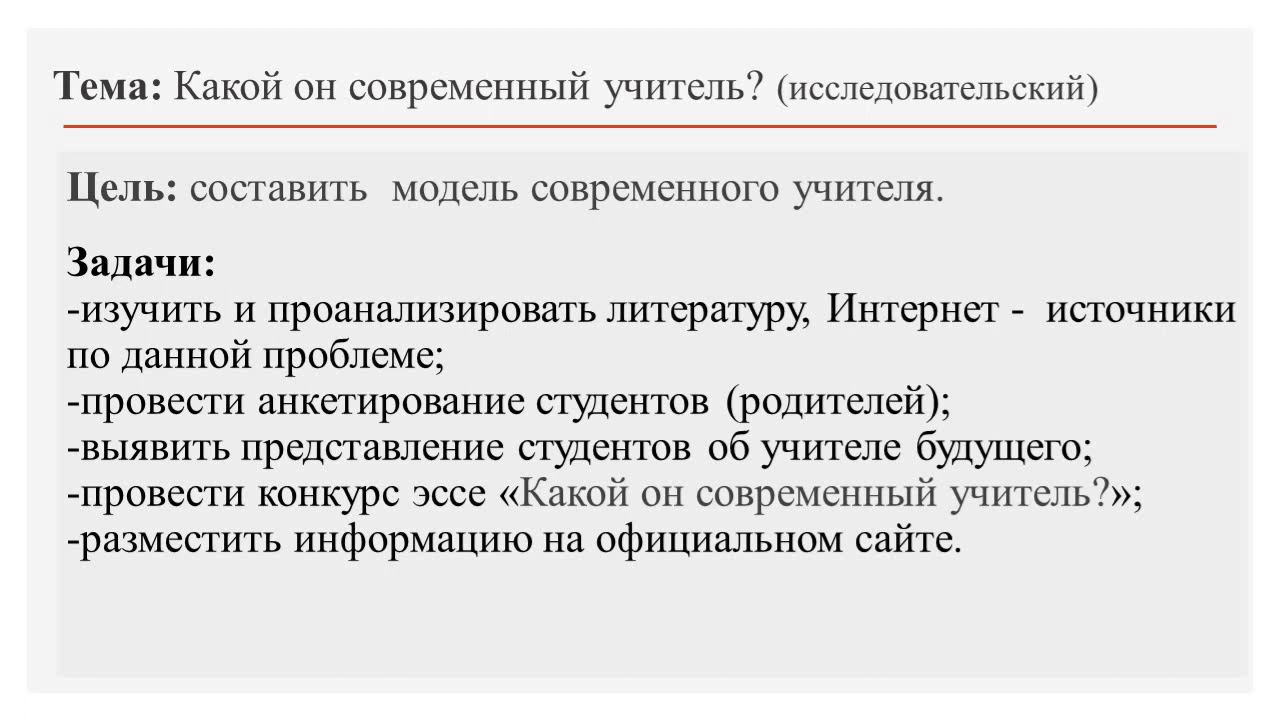 Тема: Какой он современный учитель? (исследовательский)

Цель: составить модель современного учителя.

Задачи:
-изучить и проанализировать литературу, Интернет - источники по данной проблеме;
-провести анкетирование студентов (родителей);
-выявить представление студентов об учителе будущего;
-провести конкурс эссе «Какой он современный учитель?»;
-разместить информацию на официальном сайте.